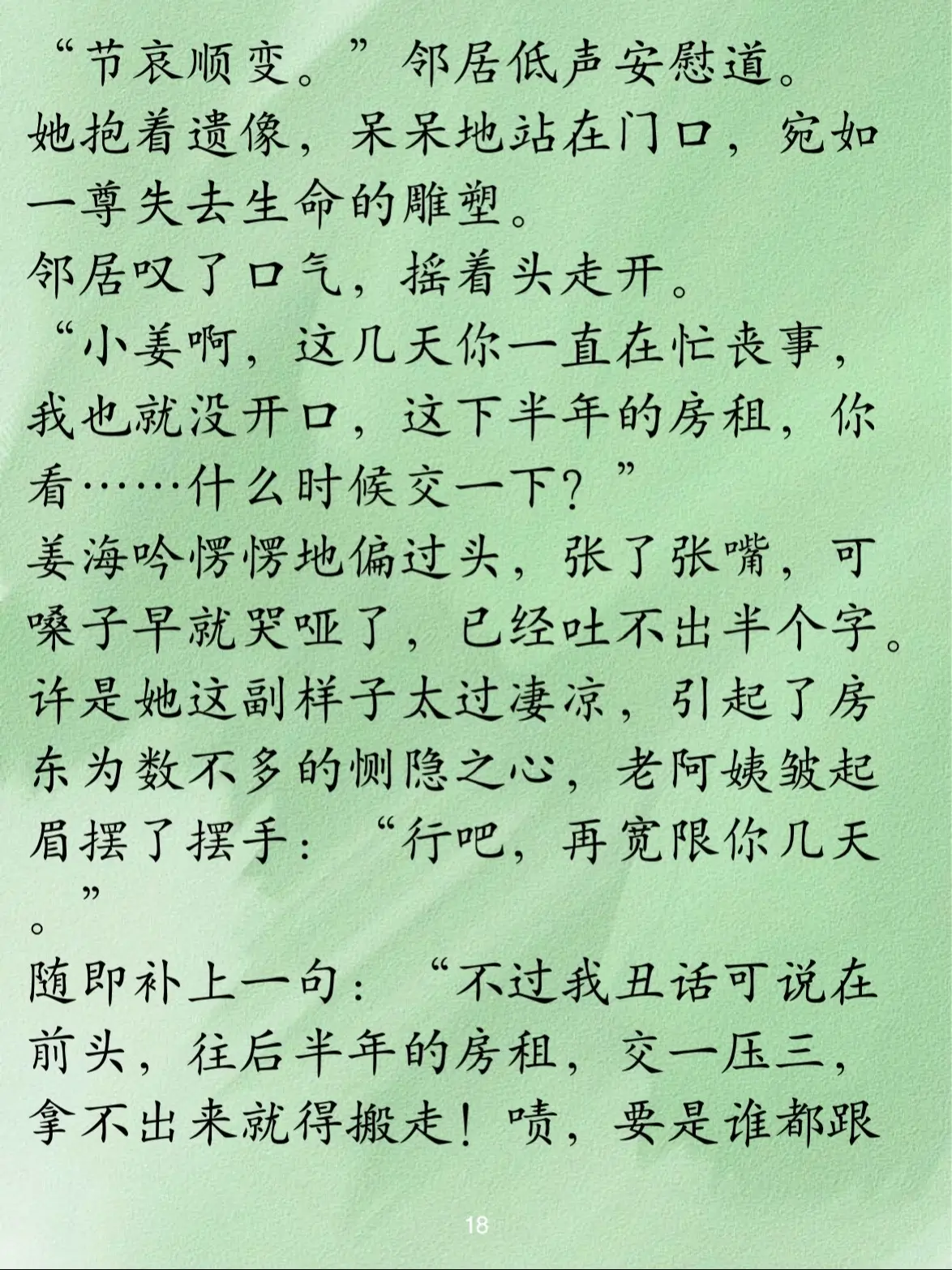 “节哀顺变。”邻居低声安慰道。
她抱着遗像，呆呆地站在门口，宛如一尊失去生命的雕塑。
邻居叹了口气，摇着头走开。
“小姜啊，这几天你一直在忙丧事，我也就没开口，这下半年的房租，你看……什么时候交一下？”
姜海吟愣愣地偏过头，张了张嘴，可嗓子早就哭哑了，已经吐不出半个字。
许是她这副样子太过凄凉，引起了房东为数不多的恻隐之心，老阿姨皱起眉摆了摆手：“行吧，再宽限你几天”。
随即补上一句：“不过我丑话可说在前头，往后半年的房租，交一压三，拿不出来就得搬走！啧，要是谁都跟

18